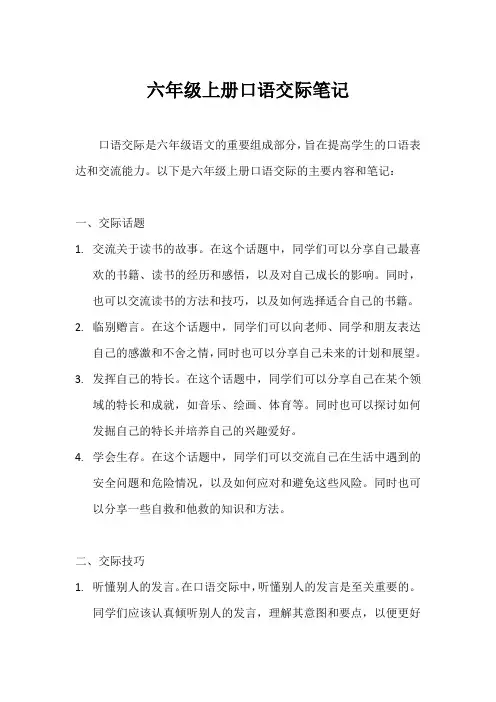 六年级上册口语交际笔记

口语交际是六年级语文的重要组成部分，旨在提高学生的口语表达和交流能力。以下是六年级上册口语交际的主要内容和笔记：

一、交际话题

1. 交流关于读书的故事。在这个话题中，同学们可以分享自己最喜欢的书籍、读书的经历和感悟，以及对自己成长的影响。同时，也可以交流读书的方法和技巧，以及如何选择适合自己的书籍。

2. 临别赠言。在这个话题中，同学们可以向老师、同学和朋友表达自己的感激和不舍之情，同时也可以分享自己未来的计划和展望。

3. 发挥自己的特长。在这个话题中，同学们可以分享自己在某个领域的特长和成就，如音乐、绘画、体育等。同时也可以探讨如何发掘自己的特长并培养自己的兴趣爱好。

4. 学会生存。在这个话题中，同学们可以交流自己在生活中遇到的安全问题和危险情况，以及如何应对和避免这些风险。同时也可以分享一些自救和他救的知识和方法。

二、交际技巧

1. 听懂别人的发言。在口语交际中，听懂别人的发言是至关重要的。同学们应该认真倾听别人的发言，理解其意图和要点，以便更好